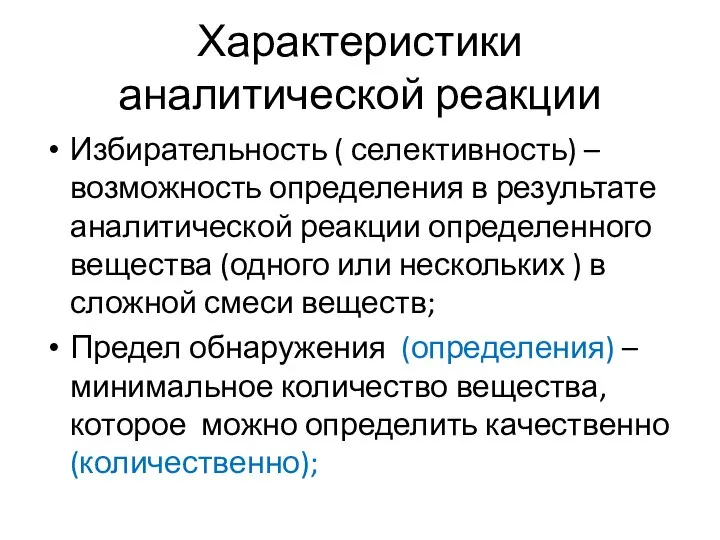 Характеристики аналитической реакции

• Избирательность ( селективность) – возможность определения в результате аналитической реакции определенного вещества (одного или нескольких ) в сложной смеси веществ;

• Предел обнаружения (определения) – минимальное количество вещества, которое можно определить качественно (количественно);